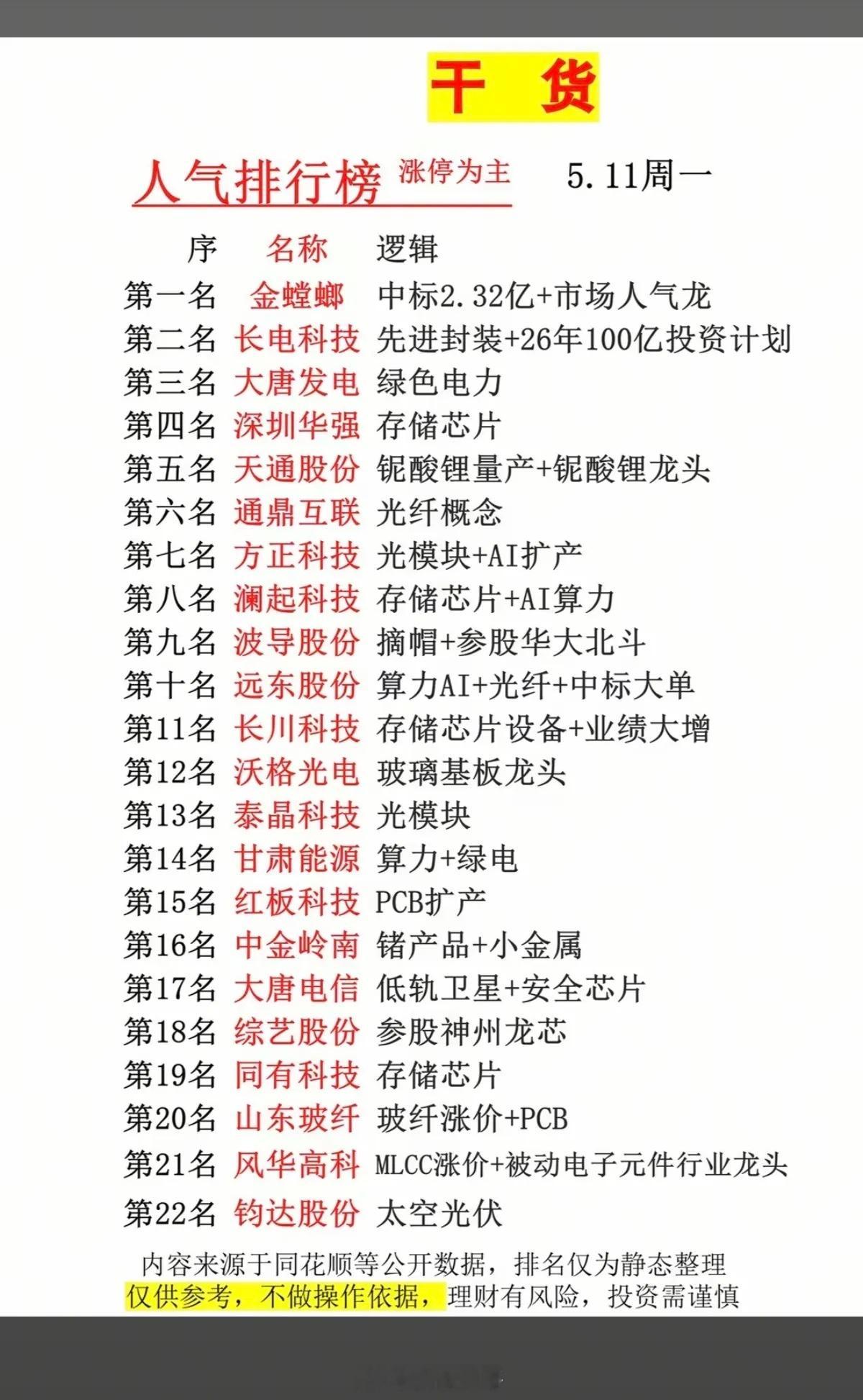 干 货

人气排行榜 涨停为主 5.11周一

| 序 | 名称 | 逻辑 |
|---|---|---|
| 第一名 | 金螳螂 | 中标2.32亿+市场人气龙 |
| 第二名 | 长电科技 | 先进封装+26年100亿投资计划 |
| 第三名 | 大唐发电 | 绿色电力 |
| 第四名 | 深圳华强 | 存储芯片 |
| 第五名 | 天通股份 | 铌酸锂量产+铌酸锂龙头 |
| 第六名 | 通鼎互联 | 光纤概念 |
| 第七名 | 方正科技 | 光模块+AI扩产 |
| 第八名 | 澜起科技 | 存储芯片+AI算力 |
| 第九名 | 波导股份 | 摘帽+参股华大北斗 |
| 第十名 | 远东股份 | 算力AI+光纤+中标大单 |
| 第11名 | 长川科技 | 存储芯片设备+业绩大增 |
| 第12名 | 沃格光电 | 玻璃基板龙头 |
| 第13名 | 泰晶科技 | 光模块 |
| 第14名 | 甘肃能源 | 算力+绿电 |
| 第15名 | 红板科技 | PCB扩产 |
| 第16名 | 中金岭南 | 锗产品+小金属 |
| 第17名 | 大唐电信 | 低轨卫星+安全芯片 |
| 第18名 | 综艺股份 | 参股神州龙芯 |
| 第19名 | 同有科技 | 存储芯片 |
| 第20名 | 山东玻纤 | 玻纤涨价+PCB |
| 第21名 | 风华高科 | MLCC涨价+被动电子元件行业龙头 |
| 第22名 | 钧达股份 | 太空光伏 |

内容来源于同花顺等公开数据，排名仅为静态整理
仅供参考，不做操作依据，理财有风险，投资需谨慎